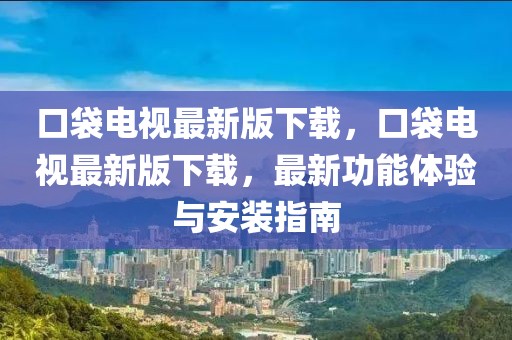 口袋电视最新版下载，口袋电视最新版下载，最新功能体验与安装指南